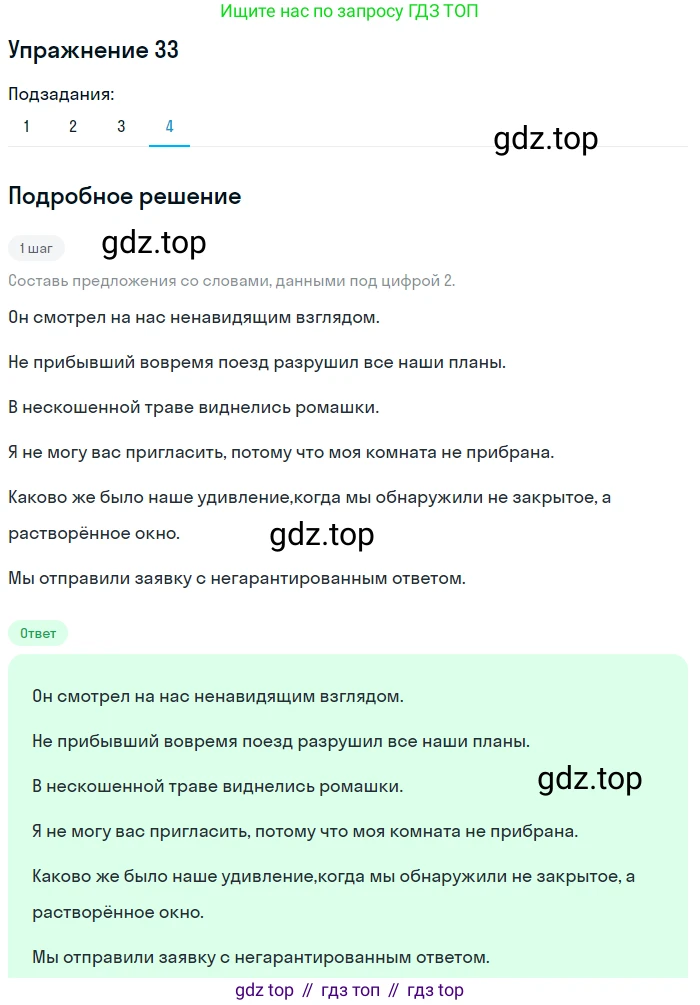 Ищите нас по запросу ГДЗ ТОП

Упражнение 33

Подзадания:
1 2 3 4

gdz.top

Подробное решение

1 шаг

gdz.top

Составь предложения со словами, данными под цифрой 2.

Он смотрел на нас ненавидящим взглядом.

Не прибывший вовремя поезд разрушил все наши планы.

В нескошенной траве виднелись ромашки.

Я не могу вас пригласить, потому что моя комната не прибрана.

Каково же было наше удивление,когда мы обнаружили не закрытое, а растворённое окно.

gdz.top

Мы отправили заявку с негарантированным ответом.

Ответ

Он смотрел на нас ненавидящим взглядом.

Не прибывший вовремя поезд разрушил все наши планы.

В нескошенной траве виднелись ромашки.

gdz.top

Я не могу вас пригласить, потому что моя комната не прибрана.

Каково же было наше удивление,когда мы обнаружили не закрытое, а растворённое окно.

Мы отправили заявку с негарантированным ответом.

gdz top // гдз топ // гдз top